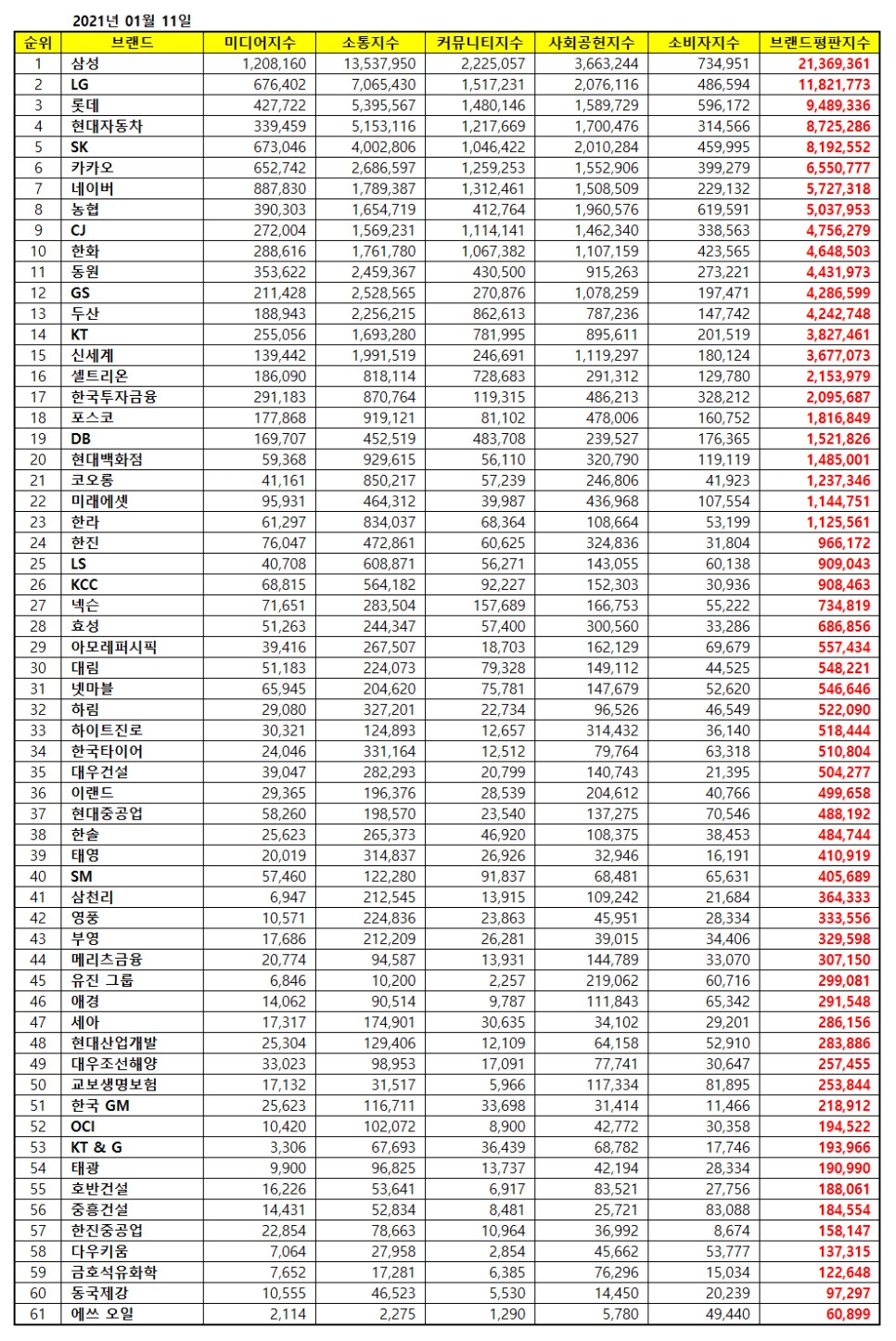 2021년 01월 11일

| 순위 | 브랜드 | 미디어지수 | 소통지수 | 커뮤니티지수 | 사회공헌지수 | 소비자지수 | 브랜드평판지수 |
|---|---|---|---|---|---|---|---|
| 1 | 삼성 | 1,208,160 | 13,537,950 | 2,225,057 | 3,663,244 | 734,951 | 21,369,361 |
| 2 | LG | 676,402 | 7,065,430 | 1,517,231 | 2,076,116 | 486,594 | 11,821,773 |
| 3 | 롯데 | 427,722 | 5,395,567 | 1,480,146 | 1,589,729 | 596,172 | 9,489,336 |
| 4 | 현대자동차 | 339,459 | 5,153,116 | 1,217,669 | 1,700,476 | 314,566 | 8,725,286 |
| 5 | SK | 673,046 | 4,002,806 | 1,046,422 | 2,010,284 | 459,995 | 8,192,552 |
| 6 | 카카오 | 652,742 | 2,686,597 | 1,259,253 | 1,552,906 | 399,279 | 6,550,777 |
| 7 | 네이버 | 887,830 | 1,789,387 | 1,312,461 | 1,508,509 | 229,132 | 5,727,318 |
| 8 | 농협 | 390,303 | 1,654,719 | 412,764 | 1,960,576 | 619,591 | 5,037,953 |
| 9 | CJ | 272,004 | 1,569,231 | 1,114,141 | 1,462,340 | 338,563 | 4,756,279 |
| 10 | 한화 | 288,616 | 1,761,780 | 1,067,382 | 1,107,159 | 423,565 | 4,648,503 |
| 11 | 동원 | 353,622 | 2,459,367 | 430,500 | 915,263 | 273,221 | 4,431,973 |
| 12 | GS | 211,428 | 2,528,565 | 270,876 | 1,078,259 | 197,471 | 4,286,599 |
| 13 | 두산 | 188,943 | 2,256,215 | 862,613 | 787,236 | 147,742 | 4,242,748 |
| 14 | KT | 255,056 | 1,693,280 | 781,995 | 895,611 | 201,519 | 3,827,461 |
| 15 | 신세계 | 139,442 | 1,991,519 | 246,691 | 1,119,297 | 180,124 | 3,677,073 |
| 16 | 셀트리온 | 186,090 | 818,114 | 728,683 | 291,312 | 129,780 | 2,153,979 |
| 17 | 한국투자금융 | 291,183 | 870,764 | 119,315 | 486,213 | 328,212 | 2,095,687 |
| 18 | 포스코 | 177,868 | 919,121 | 81,102 | 478,006 | 160,752 | 1,816,849 |
| 19 | DB | 169,707 | 452,519 | 483,708 | 239,527 | 176,365 | 1,521,826 |
| 20 | 현대백화점 | 59,368 | 929,615 | 56,110 | 320,790 | 119,119 | 1,485,001 |
| 21 | 코오롱 | 41,161 | 850,217 | 57,239 | 246,806 | 41,923 | 1,237,346 |
| 22 | 미래에셋 | 95,931 | 464,312 | 39,987 | 436,968 | 107,554 | 1,144,751 |
| 23 | 한라 | 61,297 | 834,037 | 68,364 | 108,664 | 53,199 | 1,125,561 |
| 24 | 한진 | 76,047 | 472,861 | 60,625 | 324,836 | 31,804 | 966,172 |
| 25 | LS | 40,708 | 608,871 | 56,271 | 143,055 | 60,138 | 909,043 |
| 26 | KCC | 68,815 | 564,182 | 92,227 | 152,303 | 30,936 | 908,463 |
| 27 | 넥슨 | 71,651 | 283,504 | 157,689 | 166,753 | 55,222 | 734,819 |
| 28 | 효성 | 51,263 | 244,347 | 57,400 | 300,560 | 33,286 | 686,856 |
| 29 | 아모레퍼시픽 | 39,416 | 267,507 | 18,703 | 162,129 | 69,679 | 557,434 |
| 30 | 대림 | 51,183 | 224,073 | 79,328 | 149,112 | 44,525 | 548,221 |
| 31 | 넷마블 | 65,945 | 204,620 | 75,781 | 147,679 | 52,620 | 546,646 |
| 32 | 하림 | 29,080 | 327,201 | 22,734 | 96,526 | 46,549 | 522,090 |
| 33 | 하이트진로 | 30,321 | 124,893 | 12,657 | 314,432 | 36,140 | 518,444 |
| 34 | 한국타이어 | 24,046 | 331,164 | 12,512 | 79,764 | 63,318 | 510,804 |
| 35 | 대우건설 | 39,047 | 282,293 | 20,799 | 140,743 | 21,395 | 504,277 |
| 36 | 이랜드 | 29,365 | 196,376 | 28,539 | 204,612 | 40,766 | 499,658 |
| 37 | 현대중공업 | 58,260 | 198,570 | 23,540 | 137,275 | 70,546 | 488,192 |
| 38 | 한솔 | 25,623 | 265,373 | 46,920 | 108,375 | 38,453 | 484,744 |
| 39 | 태영 | 20,019 | 314,837 | 26,926 | 32,946 | 16,191 | 410,919 |
| 40 | SM | 57,460 | 122,280 | 91,837 | 68,481 | 65,631 | 405,689 |
| 41 | 삼천리 | 6,947 | 212,545 | 13,915 | 109,242 | 21,684 | 364,333 |
| 42 | 영풍 | 10,571 | 224,836 | 23,863 | 45,951 | 28,334 | 333,556 |
| 43 | 부영 | 17,686 | 212,209 | 26,281 | 39,015 | 34,406 | 329,598 |
| 44 | 메리츠금융 | 20,774 | 94,587 | 13,931 | 144,789 | 33,070 | 307,150 |
| 45 | 유진 그룹 | 6,846 | 10,200 | 2,257 | 219,062 | 60,716 | 299,081 |
| 46 | 애경 | 14,062 | 90,514 | 9,787 | 111,843 | 65,342 | 291,548 |
| 47 | 세아 | 17,317 | 174,901 | 30,635 | 34,102 | 29,201 | 286,156 |
| 48 | 현대산업개발 | 25,304 | 129,406 | 12,109 | 64,158 | 52,910 | 283,886 |
| 49 | 대우조선해양 | 33,023 | 98,953 | 17,091 | 77,741 | 30,647 | 257,455 |
| 50 | 교보생명보험 | 17,132 | 31,517 | 5,966 | 117,334 | 81,895 | 253,844 |
| 51 | 한국 GM | 25,623 | 116,711 | 33,698 | 31,414 | 11,466 | 218,912 |
| 52 | OCI | 10,420 | 102,072 | 8,900 | 42,772 | 30,358 | 194,522 |
| 53 | KT & G | 3,306 | 67,693 | 36,439 | 68,782 | 17,746 | 193,966 |
| 54 | 태광 | 9,900 | 96,825 | 13,737 | 42,194 | 28,334 | 190,990 |
| 55 | 호반건설 | 16,226 | 53,641 | 6,917 | 83,521 | 27,756 | 188,061 |
| 56 | 중흥건설 | 14,431 | 52,834 | 8,481 | 25,721 | 83,088 | 184,554 |
| 57 | 한진중공업 | 22,854 | 78,663 | 10,964 | 36,992 | 8,674 | 158,147 |
| 58 | 다우키움 | 7,064 | 27,958 | 2,854 | 45,662 | 53,777 | 137,315 |
| 59 | 금호석유화학 | 7,652 | 17,281 | 6,385 | 76,296 | 15,034 | 122,648 |
| 60 | 동국제강 | 10,555 | 46,523 | 5,530 | 14,450 | 20,239 | 97,297 |
| 61 | 에쓰 오일 | 2,114 | 2,275 | 1,290 | 5,780 | 49,440 | 60,899 |